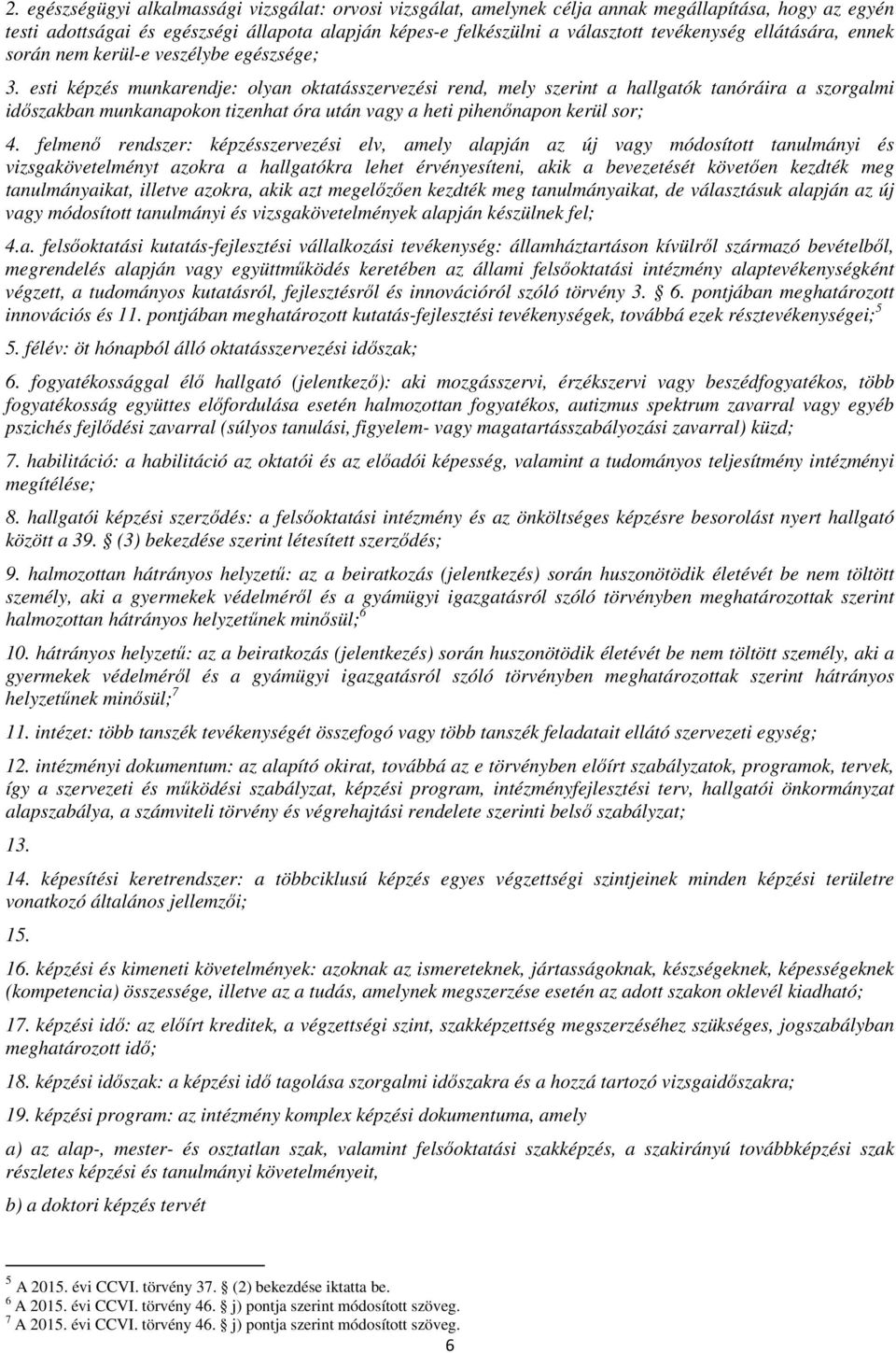 2. egészségügyi alkalmassági vizsgálat: orvosi vizsgálat, amelynek célja annak megállapítása, hogy az egyén testi adottságai és egészségi állapota alapján képes-e felkészülni a választott tevékenység ellátására, ennek során nem kerül-e veszélybe egészsége;

3. esti képzés munkarendje: olyan oktatásszervezési rend, mely szerint a hallgatók tanóráira a szorgalmi időszakban munkanapokon tizenhat óra után vagy a heti pihenőnapon kerül sor;

4. felmenő rendszer: képzésszervezési elv, amely alapján az új vagy módosított tanulmányi és vizsgakövetelményt azokra a hallgatókra lehet érvényesíteni, akik a bevezetését követően kezdték meg tanulmányaikat, illetve azokra, akik azt megelőzően kezdték meg tanulmányaikat, de választásuk alapján az új vagy módosított tanulmányi és vizsgakövetelmények alapján készülnek fel;

4.a. felsőoktatási kutatás-fejlesztési vállalkozási tevékenység: államháztartáson kívülről származó bevételből, megrendelés alapján vagy együttműködés keretében az állami felsőoktatási intézmény alaptevékenységként végzett, a tudományos kutatásról, fejlesztésről és innovációról szóló törvény 3. § 6. pontjában meghatározott innovációs és 11. pontjában meghatározott kutatás-fejlesztési tevékenységek, továbbá ezek résztevékenységei;$^5$

5. félév: öt hónapból álló oktatásszervezési időszak;

6. fogyatékossággal élő hallgató (jelentkező): aki mozgásszervi, érzékszervi vagy beszédfogyatékos, több fogyatékosság együttes előfordulása esetén halmozottan fogyatékos, autizmus spektrum zavarral vagy egyéb pszichés fejlődési zavarral (súlyos tanulási, figyelem- vagy magatartásszabályozási zavarral) küzd;

7. habilitáció: a habilitáció az oktatói és az előadói képesség, valamint a tudományos teljesítmény intézményi megítélése;

8. hallgatói képzési szerződés: a felsőoktatási intézmény és az önköltséges képzésre besorolást nyert hallgató között a 39. § (3) bekezdése szerint létesített szerződés;

9. halmozottan hátrányos helyzetű: az a beiratkozás (jelentkezés) során huszonötödik életévét be nem töltött személy, aki a gyermekek védelméről és a gyámügyi igazgatásról szóló törvényben meghatározottak szerint halmozottan hátrányos helyzetűnek minősül;$^6$

10. hátrányos helyzetű: az a beiratkozás (jelentkezés) során huszonötödik életévét be nem töltött személy, aki a gyermekek védelméről és a gyámügyi igazgatásról szóló törvényben meghatározottak szerint hátrányos helyzetűnek minősül;$^7$

11. intézet: több tanszék tevékenységét összefogó vagy több tanszék feladatait ellátó szervezeti egység;

12. intézményi dokumentum: az alapító okirat, továbbá az e törvényben előírt szabályzatok, programok, tervek, így a szervezeti és működési szabályzat, képzési program, intézményfejlesztési terv, hallgatói önkormányzat alapszabálya, a számviteli törvény és végrehajtási rendelete szerinti belső szabályzat;

13.

14. képesítési keretrendszer: a többciklusú képzés egyes végzettségi szintjeinek minden képzési területre vonatkozó általános jellemzői;

15.

16. képzési és kimeneti követelmények: azoknak az ismereteknek, jártasságoknak, készségeknek, képességeknek (kompetencia) összessége, illetve az a tudás, amelynek megszerzése esetén az adott szakon oklevél kiadható;

17. képzési idő: az előírt kreditek, a végzettségi szint, szakképzettség megszerzéséhez szükséges, jogszabályban meghatározott idő;

18. képzési időszak: a képzési idő tagolása szorgalmi időszakra és a hozzá tartozó vizsgaidőszakra;

19. képzési program: az intézmény komplex képzési dokumentuma, amely

a) az alap-, mester- és osztatlan szak, valamint felsőoktatási szakképzés, a szakirányú továbbképzési szak részletes képzési és tanulmányi követelményeit,

b) a doktori képzés tervét

$^5$ A 2015. évi CCVI. törvény 37. § (2) bekezdése iktatta be.
$^6$ A 2015. évi CCVI. törvény 46. § j) pontja szerint módosított szöveg.
$^7$ A 2015. évi CCVI. törvény 46. § j) pontja szerint módosított szöveg.

6